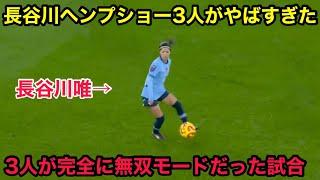 長谷川ヘンプショー3人がやばすぎた

長谷川唯→

3人が完全に無双モードだった試合